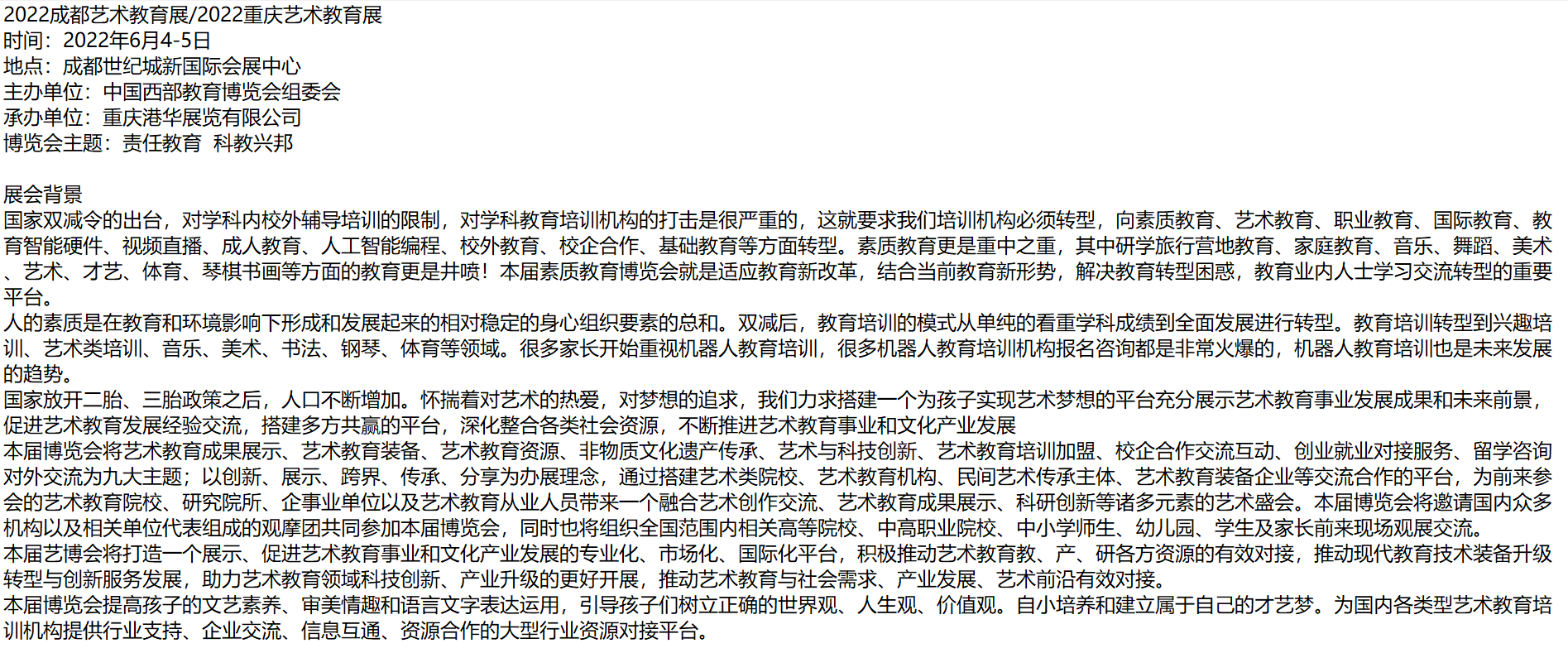 2022成都艺术教育展/2022重庆艺术教育展
时间：2022年6月4-5日
地点：成都世纪城新国际会展中心
主办单位：中国西部教育博览会组委会
承办单位：重庆港华展览有限公司
博览会主题：责任教育 科教兴邦

展会背景
国家双减令的出台，对学科内校外辅导培训的限制，对学科教育培训机构的打击是很严重的，这就要求我们培训机构必须转型，向素质教育、艺术教育、职业教育、国际教育、教育智能硬件、视频直播、成人教育、人工智能编程、校外教育、校企合作、基础教育等方面转型。素质教育更是重中之重，其中研学旅行营地教育、家庭教育、音乐、舞蹈、美术、艺术、才艺、体育、琴棋书画等方面的教育更是井喷！本届素质教育博览会就是适应教育新改革，结合当前教育新形势，解决教育转型困惑，教育业内人士学习交流转型的重要平台。
人的素质是在教育和环境影响下形成和发展起来的相对稳定的身心组织要素的总和。双减后，教育培训的模式从单纯的看重学科成绩到全面发展进行转型。教育培训转型到兴趣培训、艺术类培训、音乐、美术、书法、钢琴、体育等领域。很多家长开始重视机器人教育培训，很多机器人教育培训机构报名咨询都是非常火爆的，机器人教育培训也是未来发展的趋势。
国家放开二胎、三胎政策之后，人口不断增加。怀揣着对艺术的热爱，对梦想的追求，我们力求搭建一个为孩子实现艺术梦想的平台充分展示艺术教育事业发展成果和未来前景，促进艺术教育发展经验交流，搭建多方共赢的平台，深化整合各类社会资源，不断推进艺术教育事业和文化产业发展
本届博览会将艺术教育成果展示、艺术教育装备、艺术教育资源、非物质文化遗产传承、艺术与科技创新、艺术教育培训加盟、校企合作交流互动、创业就业对接服务、留学咨询对外交流为九大主题；以创新、展示、跨界、传承、分享为办展理念，通过搭建艺术类院校、艺术教育机构、民间艺术传承主体、艺术教育装备企业等交流合作的平台，为前来参会的艺术教育院校、研究院所、企事业单位以及艺术教育从业人员带来一个融合艺术创作交流、艺术教育成果展示、科研创新等诸多元素的艺术盛会。本届博览会将邀请国内众多机构以及相关单位代表组成的观摩团共同参加本届博览会，同时也将组织全国范围内相关高等院校、中高职业院校、中小学师生、幼儿园、学生及家长前来现场观展交流。
本届艺博会将打造一个展示、促进艺术教育事业和文化产业发展的专业化、市场化、国际化平台，积极推动艺术教育教、产、研各方资源的有效对接，推动现代教育技术装备升级转型与创新服务发展，助力艺术教育领域科技创新、产业升级的更好开展，推动艺术教育与社会需求、产业发展、艺术前沿有效对接。
本届博览会提高孩子的文艺素养、审美情趣和语言文字表达运用，引导孩子们树立正确的世界观、人生观、价值观。自小培养和建立属于自己的才艺梦。为国内各类型艺术教育培训机构提供行业支持、企业交流、信息互通、资源合作的大型行业资源对接平台。